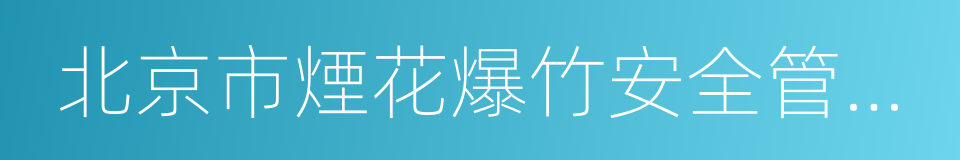 北京市煙花爆竹安全管...